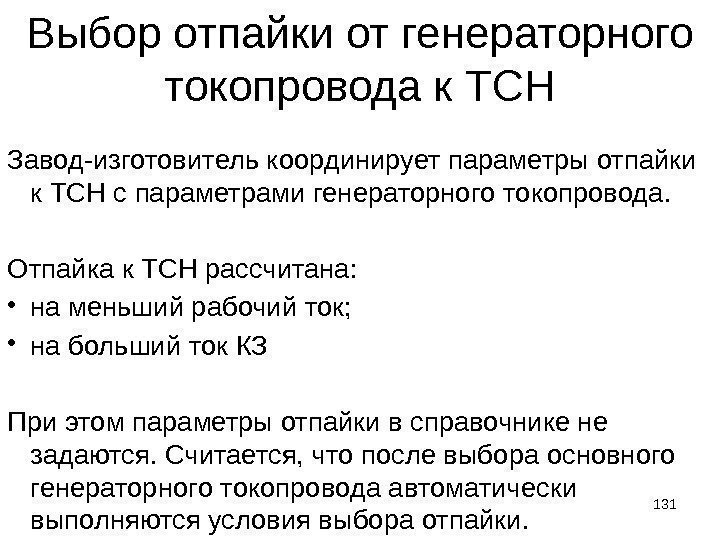 Выбор отпайки от генераторного токопровода к ТСН

Завод-изготовитель координирует параметры отпайки к ТСН с параметрами генераторного токопровода.

Отпайка к ТСН рассчитана:

• на меньший рабочий ток;

• на больший ток КЗ

При этом параметры отпайки в справочнике не задаются. Считается, что после выбора основного генераторного токопровода автоматически выполняются условия выбора отпайки.

131